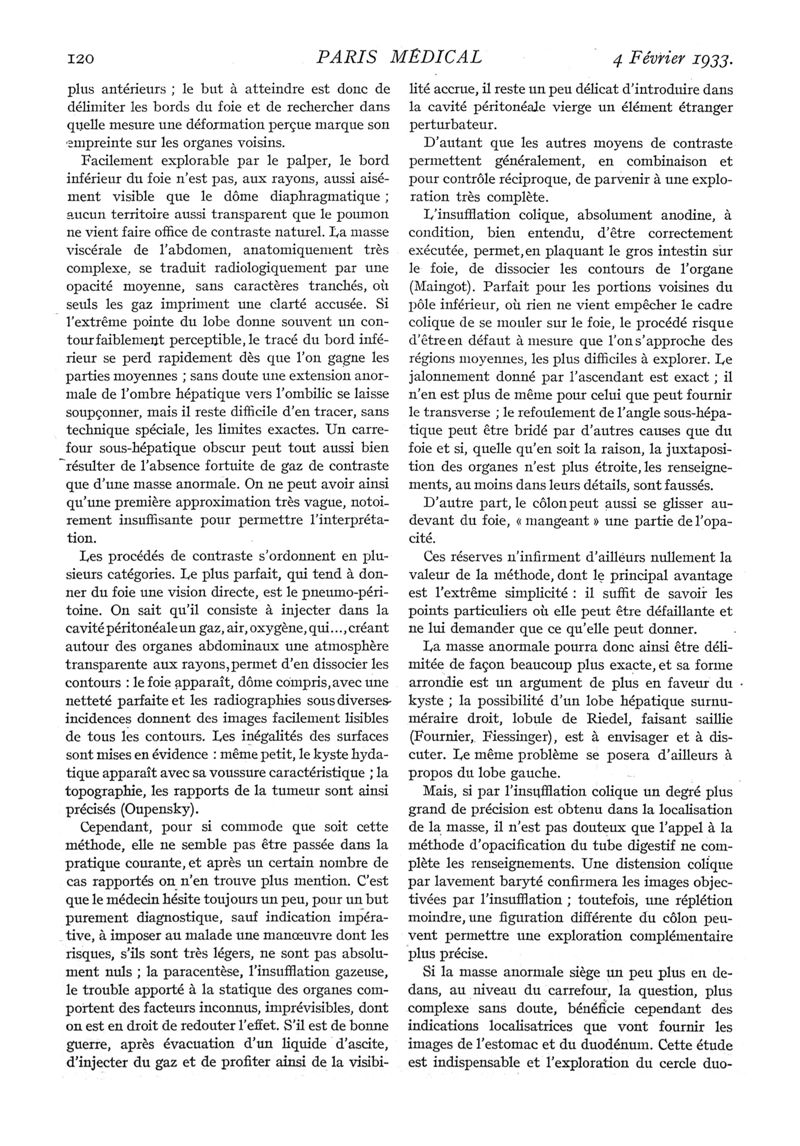 120 PARIS MÉDICAL 4 Février 1933.

plus antérieurs ; le but à atteindre est donc de délimiter les bords du foie et de rechercher dans quelle mesure une déformation perçue marque son empreinte sur les organes voisins.

Facilement explorable par le palper, le bord inférieur du foie n'est pas, aux rayons, aussi aisément visible que le dôme diaphragmatique ; aucun territoire aussi transparent que le poumon ne vient faire office de contraste naturel. La masse viscérale de l'abdomen, anatomiquement très complexe, se traduit radiologiquement par une opacité moyenne, sans caractères tranchés, où seuls les gaz impriment une clarté accusée. Si l'extrême pointe du lobe donne souvent un contour faiblement perceptible, le tracé du bord inférieur se perd rapidement dès que l'on gagne les parties moyennes ; sans doute une extension anormale de l'ombre hépatique vers l'ombilic se laisse soupçonner, mais il reste difficile d'en tracer, sans technique spéciale, les limites exactes. Un carrefour sous-hépatique obscur peut tout aussi bien résulter de l'absence fortuite de gaz de contraste que d'une masse anormale. On ne peut avoir ainsi qu'une première approximation très vague, notoirement insuffisante pour permettre l'interprétation.

Les procédés de contraste s'ordonnent en plusieurs catégories. Le plus parfait, qui tend à donner du foie une vision directe, est le pneumo-péritoine. On sait qu'il consiste à injecter dans la cavité péritonéale un gaz, air, oxygène, qui..., créant autour des organes abdominaux une atmosphère transparente aux rayons, permet d'en dissocier les contours : le foie apparaît, dôme compris, avec une netteté parfaite et les radiographies sous diverses incidences donnent des images facilement lisibles de tous les contours. Les inégalités des surfaces sont mises en évidence : même petit, le kyste hydatique apparaît avec sa voussure caractéristique ; la topographie, les rapports de la tumeur sont ainsi précisés (Oupensky).

Cependant, pour si commode que soit cette méthode, elle ne semble pas être passée dans la pratique courante, et après un certain nombre de cas rapportés on n'en trouve plus mention. C'est que le médecin hésite toujours un peu, pour un but purement diagnostique, sauf indication impérative, à imposer au malade une manœuvre dont les risques, s'ils sont très légers, ne sont pas absolument nuls ; la paracentèse, l'insufflation gazeuse, le trouble apporté à la statique des organes comportent des facteurs inconnus, imprévisibles, dont on est en droit de redouter l'effet. S'il est de bonne guerre, après évacuation d'un liquide d'ascite, d'injecter du gaz et de profiter ainsi de la visibilité accrue, il reste un peu délicat d'introduire dans la cavité péritonéale vierge un élément étranger perturbateur.

D'autant que les autres moyens de contraste permettent généralement, en combinaison et pour contrôle réciproque, de parvenir à une exploration très complète.

L'insufflation colique, absolument anodine, à condition, bien entendu, d'être correctement exécutée, permet, en plaquant le gros intestin sur le foie, de dissocier les contours de l'organe (Maingot). Parfait pour les portions voisines du pôle inférieur, où rien ne vient empêcher le cadre colique de se mouler sur le foie, le procédé risque d'être en défaut à mesure que l'on s'approche des régions moyennes, les plus difficiles à explorer. Le jalonnement donné par l'ascendant est exact ; il n'en est plus de même pour celui que peut fournir le transverse ; le refoulement de l'angle sous-hépatique peut être bridé par d'autres causes que du foie et si, quelle qu'en soit la raison, la juxtaposition des organes n'est plus étroite, les renseignements, au moins dans leurs détails, sont faussés.

D'autre part, le côlon peut aussi se glisser au-devant du foie, « mangeant » une partie de l'opacité.

Ces réserves n'infirment d'ailleurs nullement la valeur de la méthode, dont le principal avantage est l'extrême simplicité : il suffit de savoir les points particuliers où elle peut être défaillante et ne lui demander que ce qu'elle peut donner.

La masse anormale pourra donc ainsi être délimitée de façon beaucoup plus exacte, et sa forme arrondie est un argument de plus en faveur du kyste ; la possibilité d'un lobe hépatique surnuméraire droit, lobule de Riedel, faisant saillie (Fournier, Fiessinger), est à envisager et à discuter. Le même problème se posera d'ailleurs à propos du lobe gauche.

Mais, si par l'insufflation colique un degré plus grand de précision est obtenu dans la localisation de la masse, il n'est pas douteux que l'appel à la méthode d'opacification du tube digestif ne complète les renseignements. Une distension colique par lavement baryté confirmera les images objectivées par l'insufflation ; toutefois, une réplétion moindre, une figuration différente du côlon peuvent permettre une exploration complémentaire plus précise.

Si la masse anormale siège un peu plus en dedans, au niveau du carrefour, la question, plus complexe sans doute, bénéficie cependant des indications localisatrices que vont fournir les images de l'estomac et du duodénum. Cette étude est indispensable et l'exploration du cercle duo-